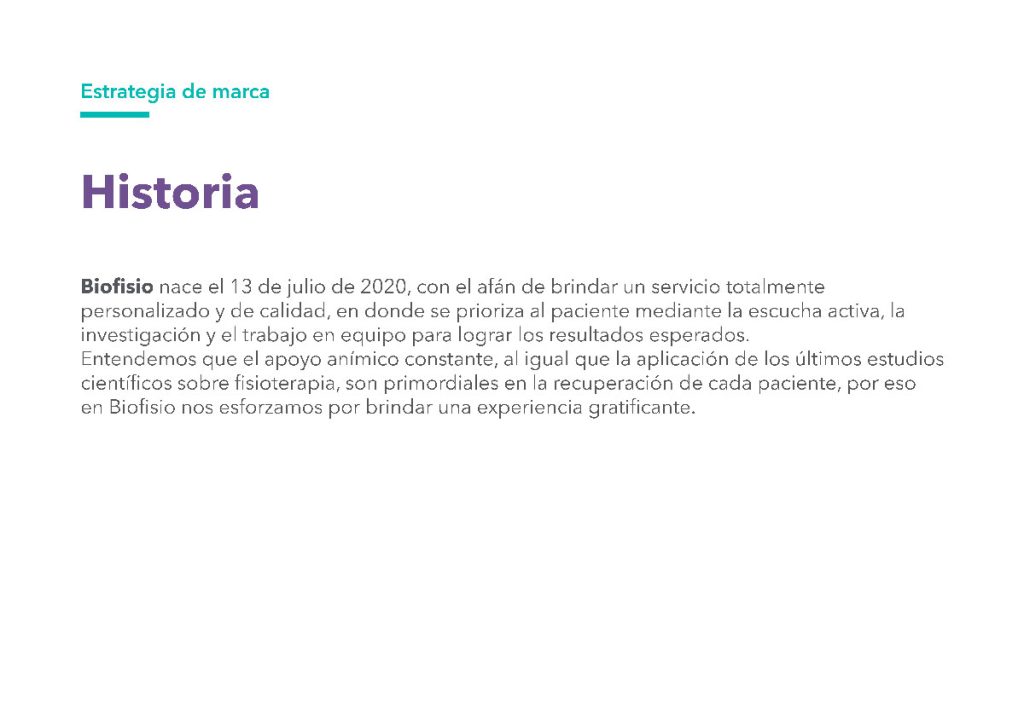 Estrategia de marca

Historia

Biofisio nace el 13 de julio de 2020, con el afán de brindar un servicio totalmente personalizado y de calidad, en donde se prioriza al paciente mediante la escucha activa, la investigación y el trabajo en equipo para lograr los resultados esperados.
Entendemos que el apoyo anímico constante, al igual que la aplicación de los últimos estudios científicos sobre fisioterapia, son primordiales en la recuperación de cada paciente, por eso en Biofisio nos esforzamos por brindar una experiencia gratificante.